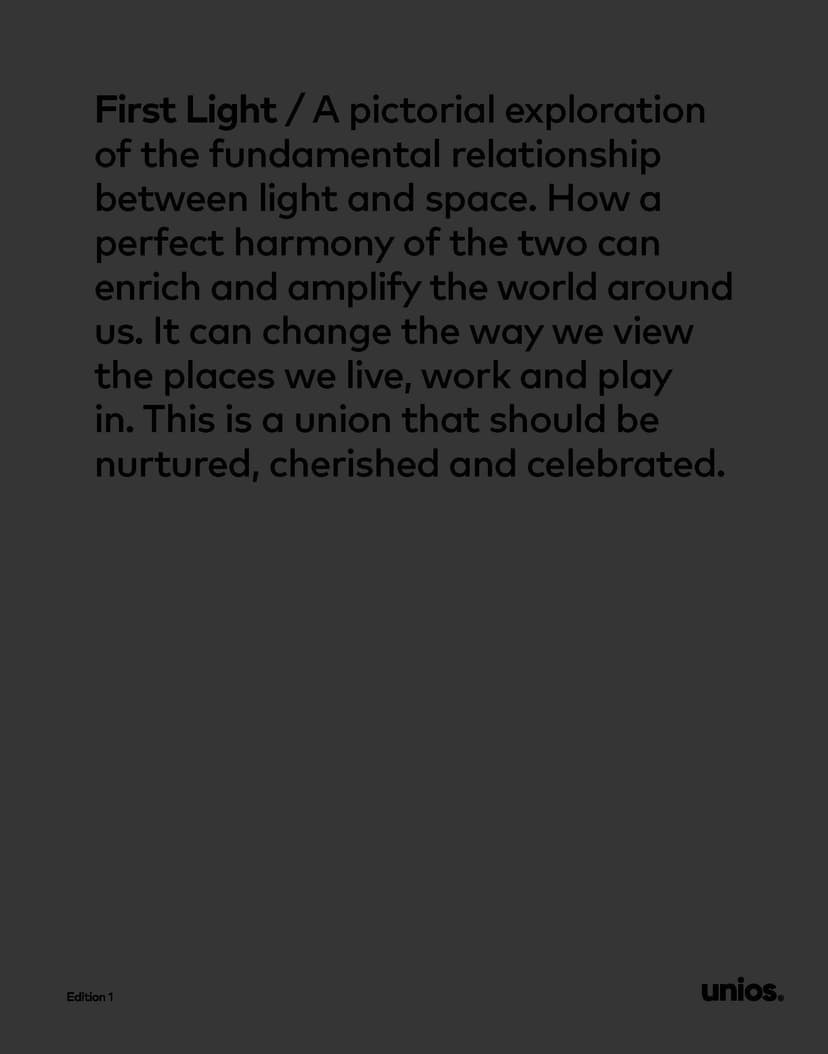 First Light / A pictorial exploration of the fundamental relationship between light and space. How a perfect harmony of the two can enrich and amplify the world around us. It can change the way we view the places we live, work and play in. This is a union that should be nurtured, cherished and celebrated.

Edition 1

unios.